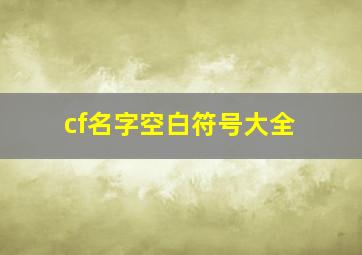 cf名字空白符号大全